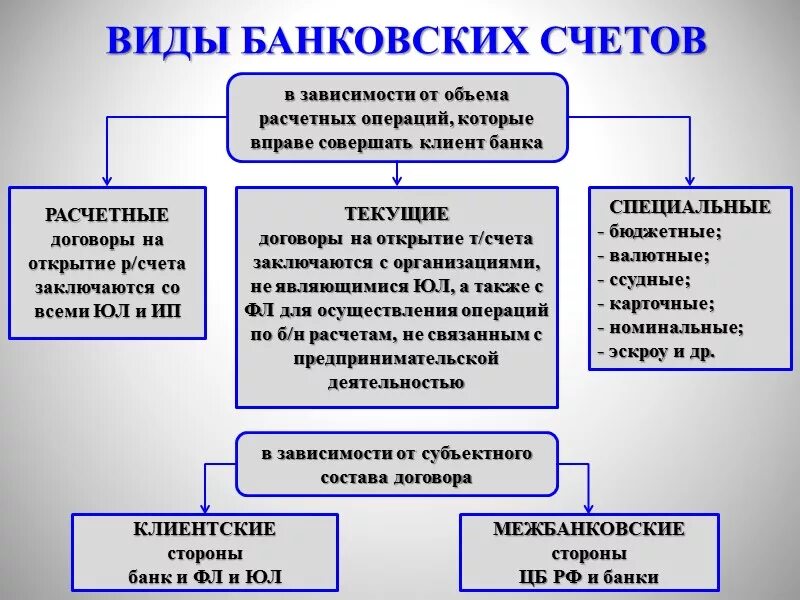 ВИДЫ БАНКОВСКИХ СЧЕТОВ

в зависимости от объема расчетных операций, которые вправе совершать клиент банка

РАСЧЕТНЫЕ
договоры на открытие р/счета заключаются со всеми ЮЛ и ИП

ТЕКУЩИЕ
договоры на открытие т/счета заключаются с организациями, не являющимися ЮЛ, а также с ФЛ для осуществления операций по б/н расчетам, не связанным с предпринимательской деятельностью

СПЕЦИАЛЬНЫЕ
- бюджетные;
- валютные;
- ссудные;
- карточные;
- номинальные;
- эскроу и др.

в зависимости от субъектного состава договора

КЛИЕНТСКИЕ
стороны
банк и ФЛ и ЮЛ

МЕЖБАНКОВСКИЕ
стороны
ЦБ РФ и банки